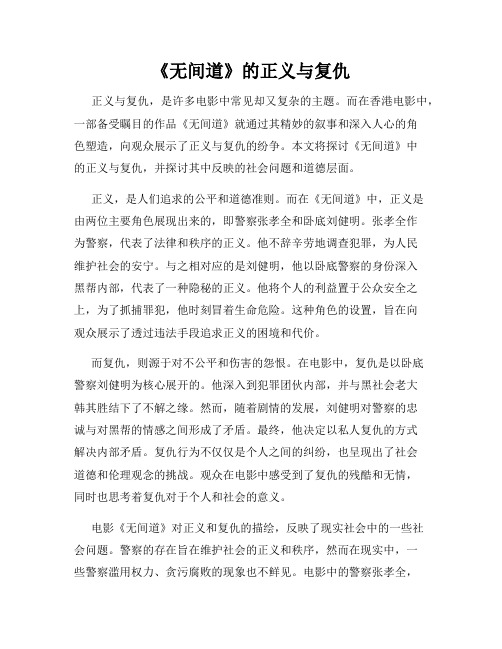 《无间道》的正义与复仇

正义与复仇，是许多电影中常见却又复杂的主题。而在香港电影中，一部备受瞩目的作品《无间道》就通过其精妙的叙事和深入人心的角色塑造，向观众展示了正义与复仇的纷争。本文将探讨《无间道》中的正义与复仇，并探讨其中反映的社会问题和道德层面。

正义，是人们追求的公平和道德准则。而在《无间道》中，正义是由两位主要角色展现出来的，即警察张孝全和卧底刘健明。张孝全作为警察，代表了法律和秩序的正义。他不辞辛劳地调查犯罪，为人民维护社会的安宁。与之相对应的是刘健明，他以卧底警察的身份深入黑帮内部，代表了一种隐秘的正义。他将个人的利益置于公众安全之上，为了抓捕罪犯，他时刻冒着生命危险。这种角色的设置，旨在向观众展示了透过违法手段追求正义的困境和代价。

而复仇，则源于对不公平和伤害的怨恨。在电影中，复仇是以卧底警察刘健明为核心展开的。他深入到犯罪团伙内部，并与黑社会老大韩其胜结下了不解之缘。然而，随着剧情的发展，刘健明对警察的忠诚与对黑帮的情感之间形成了矛盾。最终，他决定以私人复仇的方式解决内部矛盾。复仇行为不仅仅是个人之间的纠纷，也呈现出了社会道德和伦理观念的挑战。观众在电影中感受到了复仇的残酷和无情，同时也思考着复仇对于个人和社会的意义。

电影《无间道》对正义和复仇的描绘，反映了现实社会中的一些社会问题。警察的存在旨在维护社会的正义和秩序，然而在现实中，一些警察滥用权力、贪污腐败的现象也不鲜见。电影中的警察张孝全，